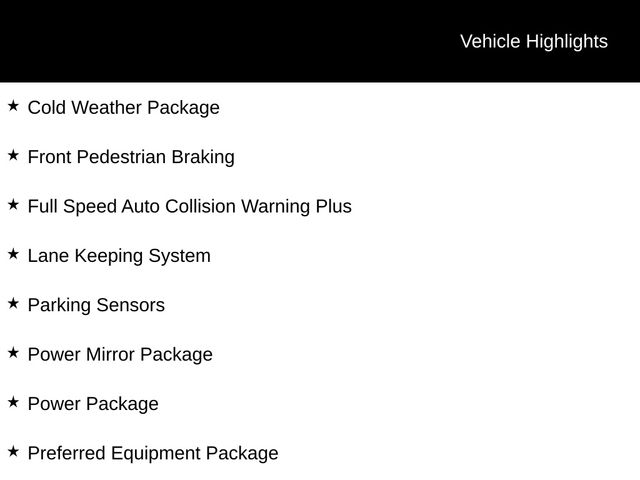 Vehicle Highlights

★ Cold Weather Package

★ Front Pedestrian Braking

★ Full Speed Auto Collision Warning Plus

★ Lane Keeping System

★ Parking Sensors

★ Power Mirror Package

★ Power Package

★ Preferred Equipment Package